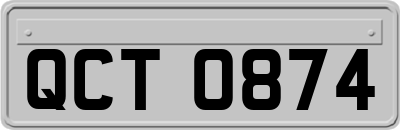 QCT 0874